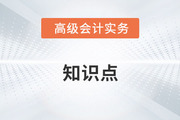 高级会计实务

知识点